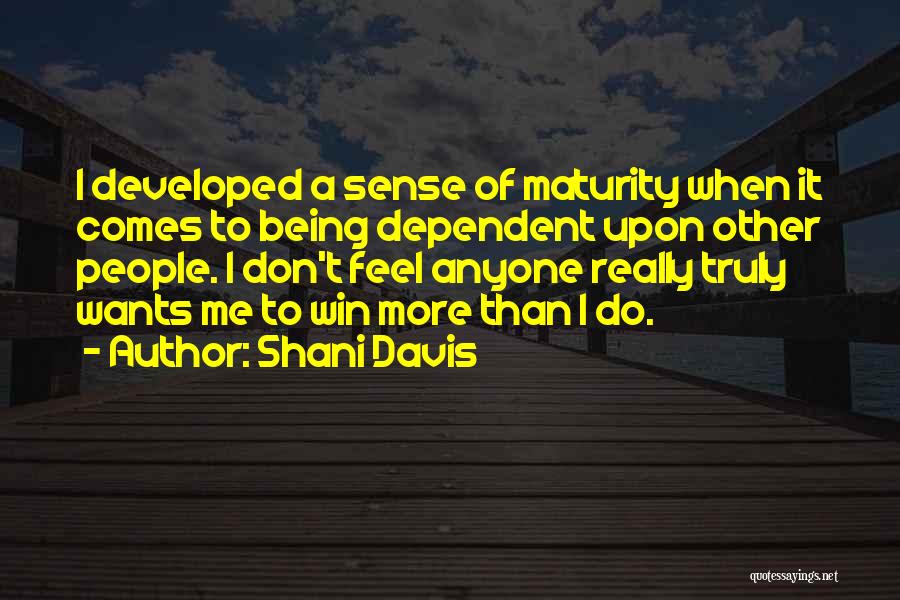 I developed a sense of maturity when it comes to being dependent upon other people. I don't feel anyone really truly wants me to win more than I do.
- Author: Shani Davis

quotessayings.net